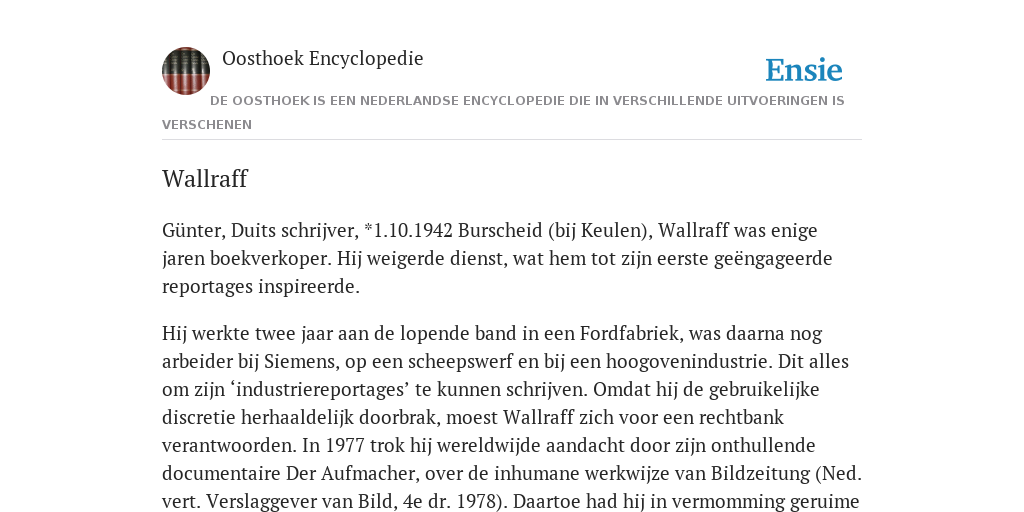 Oosthoek Encyclopedie

Ensie

DE OOSTHOEK IS EEN NEDERLANDSE ENCYCLOPEDIE DIE IN VERSCHILLENDE UITVOERINGEN IS VERSCHENEN

Wallraff

Günter, Duits schrijver, *1.10.1942 Burscheid (bij Keulen), Wallraff was enige jaren boekverkoper. Hij weigerde dienst, wat hem tot zijn eerste geëngageerde reportages inspireerde.

Hij werkte twee jaar aan de lopende band in een Fordfabriek, was daarna nog arbeider bij Siemens, op een scheepswerf en bij een hoogovenindustrie. Dit alles om zijn ‘industriereportages’ te kunnen schrijven. Omdat hij de gebruikelijke discretie herhaaldelijk doorbrak, moest Wallraff zich voor een rechtbank verantwoorden. In 1977 trok hij wereldwijde aandacht door zijn onthullende documentaire Der Aufmacher, over de inhumane werkwijze van Bildzeitung (Ned. vert. Verslaggever van Bild, 4e dr. 1978). Daartoe had hij in vermomming geruime